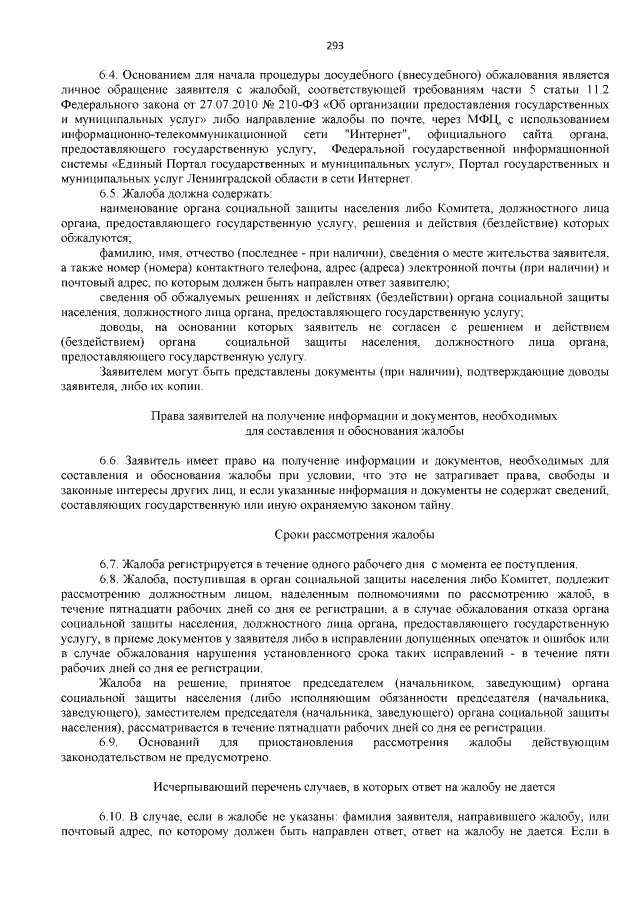 293

6.4. Основанием для начала процедуры досудебного (внесудебного) обжалования является личное обращение заявителя с жалобой, соответствующей требованиям части 5 статьи 11.2 Федерального закона от 27.07.2010 № 210-ФЗ «Об организации предоставления государственных и муниципальных услуг» либо направление жалобы по почте, через МФЦ, с использованием информационно-телекоммуникационной сети "Интернет", официального сайта органа, предоставляющего государственную услугу, Федеральной государственной информационной системы «Единый Портал государственных и муниципальных услуг», Портал государственных и муниципальных услуг Ленинградской области в сети Интернет.

6.5. Жалоба должна содержать:

наименование органа социальной защиты населения либо Комитета, должностного лица органа, предоставляющего государственную услугу, решения и действия (бездействие) которых обжалуются;

фамилию, имя, отчество (последнее - при наличии), сведения о месте жительства заявителя, а также номер (номера) контактного телефона, адрес (адреса) электронной почты (при наличии) и почтовый адрес, по которым должен быть направлен ответ заявителю;

сведения об обжалуемых решениях и действиях (бездействии) органа социальной защиты населения, должностного лица органа, предоставляющего государственную услугу;

доводы, на основании которых заявитель не согласен с решением и действием (бездействием) органа социальной защиты населения, должностного лица органа, предоставляющего государственную услугу.

Заявителем могут быть представлены документы (при наличии), подтверждающие доводы заявителя, либо их копии.

Права заявителей на получение информации и документов, необходимых для составления и обоснования жалобы

6.6. Заявитель имеет право на получение информации и документов, необходимых для составления и обоснования жалобы при условии, что это не затрагивает права, свободы и законные интересы других лиц, и если указанные информация и документы не содержат сведений, составляющих государственную или иную охраняемую законом тайну.

Сроки рассмотрения жалобы

6.7. Жалоба регистрируется в течение одного рабочего дня с момента ее поступления.

6.8. Жалоба, поступившая в орган социальной защиты населения либо Комитет, подлежит рассмотрению должностным лицом, наделенным полномочиями по рассмотрению жалоб, в течение пятнадцати рабочих дней со дня ее регистрации, а в случае обжалования отказа органа социальной защиты населения, должностного лица органа, предоставляющего государственную услугу, в приеме документов у заявителя либо в исправлении допущенных опечаток и ошибок или в случае обжалования нарушения установленного срока таких исправлений - в течение пяти рабочих дней со дня ее регистрации.

Жалоба на решение, принятое председателем (начальником, заведующим) органа социальной защиты населения (либо исполняющим обязанности председателя (начальника, заведующего), заместителем председателя (начальника, заведующего) органа социальной защиты населения), рассматривается в течение пятнадцати рабочих дней со дня ее регистрации.

6.9. Оснований для приостановления рассмотрения жалобы действующим законодательством не предусмотрено.

Исчерпывающий перечень случаев, в которых ответ на жалобу не дается

6.10. В случае, если в жалобе не указаны: фамилия заявителя, направившего жалобу, или почтовый адрес, по которому должен быть направлен ответ, ответ на жалобу не дается. Если в